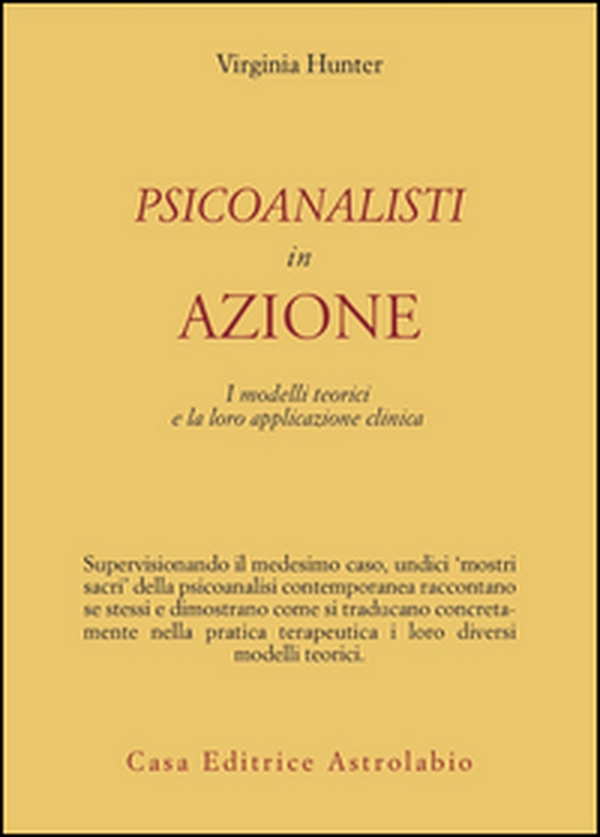 Virginia Hunter

PSICOANALISTI
in
AZIONE

I modelli teorici
e la loro applicazione clinica

Supervisionando il medesimo caso, undici 'mostri sacri' della psicoanalisi contemporanea raccontano se stessi e dimostrano come si traducano concretamente nella pratica terapeutica i loro diversi modelli teorici.

Casa Editrice Astrolabio